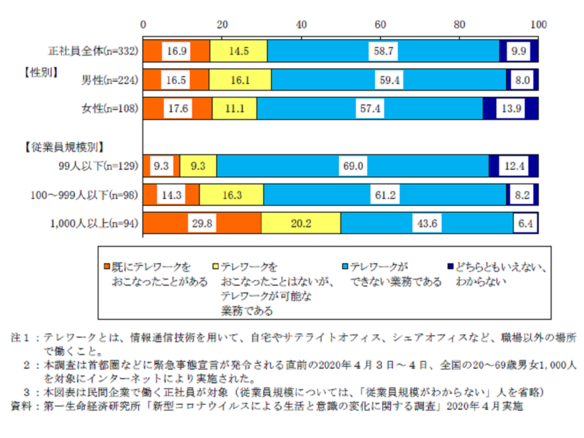 0 20 40 60 80 100

正社員全体(n=332) 16.9 14.5 58.7 9.9

【性別】

男性(n=224) 16.5 16.1 59.4 8.0

女性(n=108) 17.6 11.1 57.4 13.9

【従業員規模別】

99人以下(n=129) 9.3 9.3 69.0 12.4

100～999人以下(n=98) 14.3 16.3 61.2 8.2

1,000人以上(n=94) 29.8 20.2 43.6 6.4

既にテレワークをおこなったことがある

テレワークをおこなったことはないが、テレワークが可能な業務である

テレワークができない業務である

どちらともいえない、わからない

注１：テレワークとは、情報通信技術を用いて、自宅やサテライトオフィス、シェアオフィスなど、職場以外の場所で働くこと。

２：本調査は首都圏などに緊急事態宣言が発令される直前の2020年４月３日～４日、全国の20～69歳男女1,000人を対象にインターネットにより実施された。

３：本図表は民間企業で働く正社員が対象（従業員規模については、「従業員規模がわからない」人を省略）

資料：第一生命経済研究所「新型コロナウイルスによる生活と意識の変化に関する調査」2020年４月実施